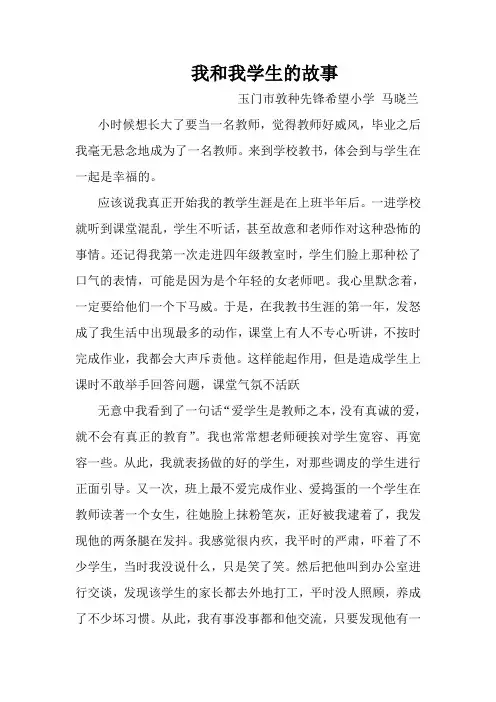 我和我学生的故事

玉门市敦种先锋希望小学 马晓兰

小时候想长大了要当一名教师，觉得教师好威风，毕业之后我毫无悬念地成为了一名教师。来到学校教书，体会到与学生在一起是幸福的。

应该说我真正开始我的教学生涯是在上班半年后。一进学校就听到课堂混乱，学生不听话，甚至故意和老师作对这种恐怖的事情。还记得我第一次走进四年级教室时，学生们脸上那种松了口气的表情，可能是因为是个年轻的女老师吧。我心里默念着，一定要给他们一个下马威。于是，在我教书生涯的第一年，发怒成了我生活中出现最多的动作，课堂上有人不专心听讲，不按时完成作业，我都会大声斥责他。这样能起作用，但是造成学生上课时不敢举手回答问题，课堂气氛不活跃

无意中我看到了一句话“爱学生是教师之本，没有真诚的爱，就不会有真正的教育”。我也常常想老师硬挨对学生宽容、再宽容一些。从此，我就表扬做的好的学生，对那些调皮的学生进行正面引导。又一次，班上最不爱完成作业、爱捣蛋的一个学生在教师读著一个女生，往她脸上抹粉笔灰，正好被我逮着了，我发现他的两条腿在发抖。我感觉很内疚，我平时的严肃，吓着了不少学生，当时我没说什么，只是笑了笑。然后把他叫到办公室进行交谈，发现该学生的家长都去外地打工，平时没人照顾，养成了不少坏习惯。从此，我有事没事都和他交流，只要发现他有一